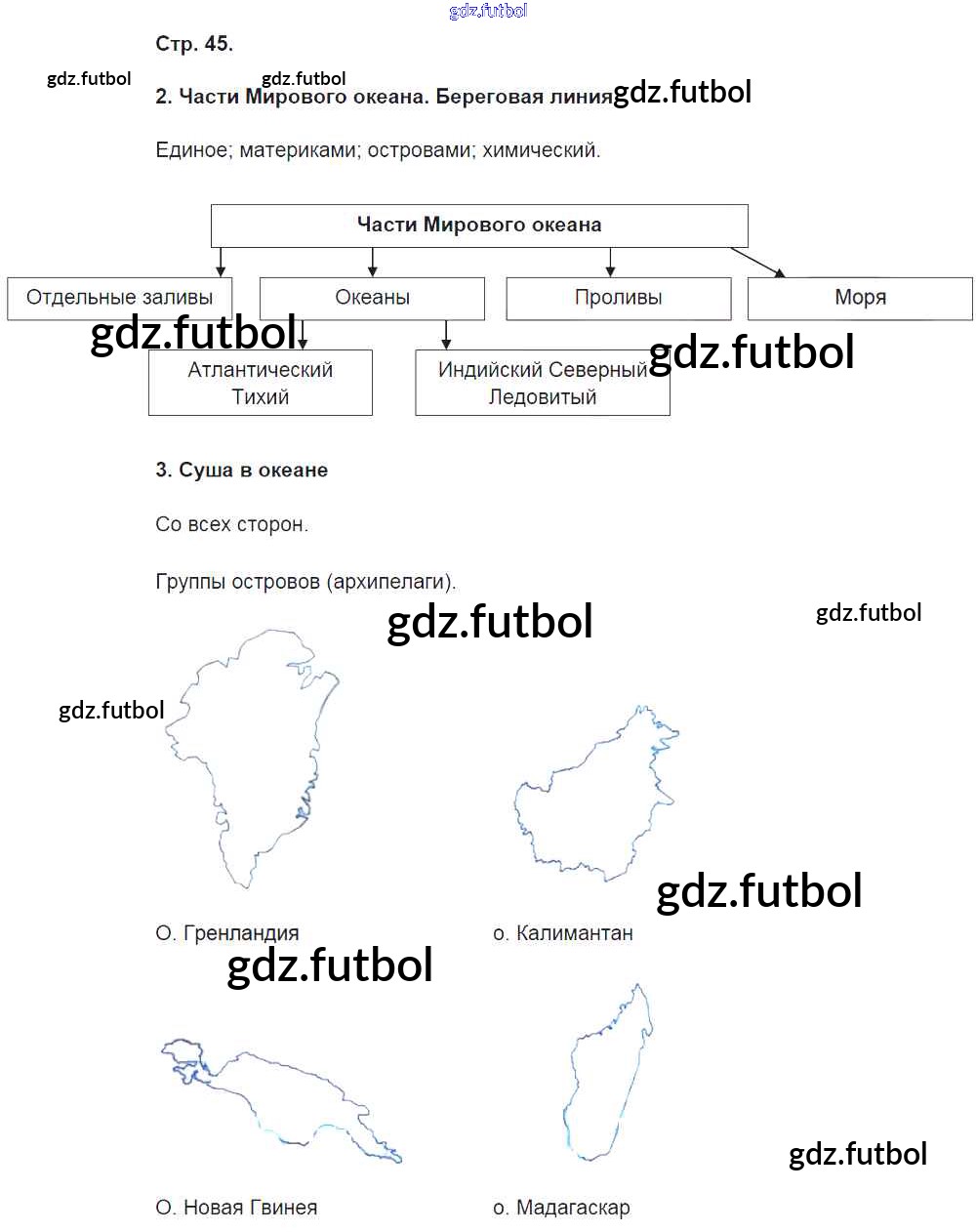 Стр. 45.

2. Части Мирового океана. Береговая линия

Единое; материками; островами; химический.

Части Мирового океана

Отдельные заливы

Океаны

Проливы

Моря

Атлантический Тихий

Индийский Северный Ледовитый

3. Суша в океане

Со всех сторон.

Группы островов (архипелаги).

О. Гренландия

о. Калимантан

О. Новая Гвинея

о. Мадагаскар

gdz.futbol